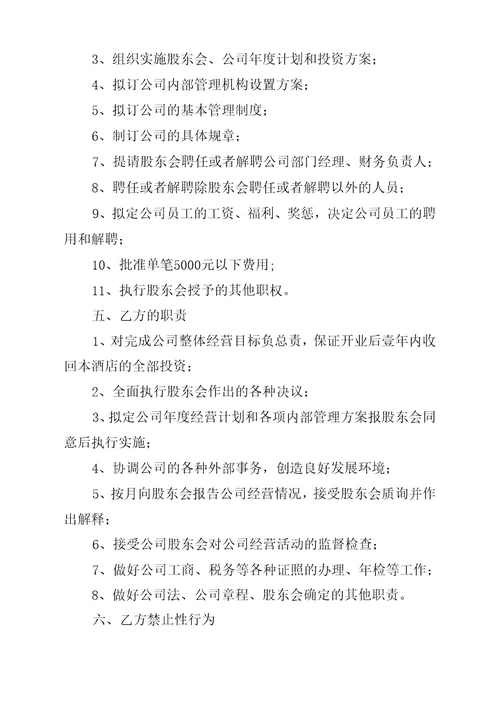 3、组织实施股东会、公司年度计划和投资方案;

4、拟订公司内部管理机构设置方案;

5、拟订公司的基本管理制度;

6、制订公司的具体规章;

7、提请股东会聘任或者解聘公司部门经理、财务负责人;

8、聘任或者解聘除股东会聘任或者解聘以外的人员;

9、拟定公司员工的工资、福利、奖惩,决定公司员工的聘用和解聘;

10、批准单笔5000元以下费用;

11、执行股东会授予的其他职权。

五、乙方的职责

1、对完成公司整体经营目标负总责,保证开业后壹年内收回本酒店的全部投资;

2、全面执行股东会作出的各种决议;

3、拟定公司年度经营计划和各项内部管理方案报股东会同意后执行实施;

4、协调公司的各种外部事务,创造良好发展环境;

5、按月向股东会报告公司经营情况,接受股东会质询并作出解释;

6、接受公司股东会对公司经营活动的监督检查;

7、做好公司工商、税务等各种证照的办理、年检等工作;

8、做好公司法、公司章程、股东会确定的其他职责。

六、乙方禁止性行为